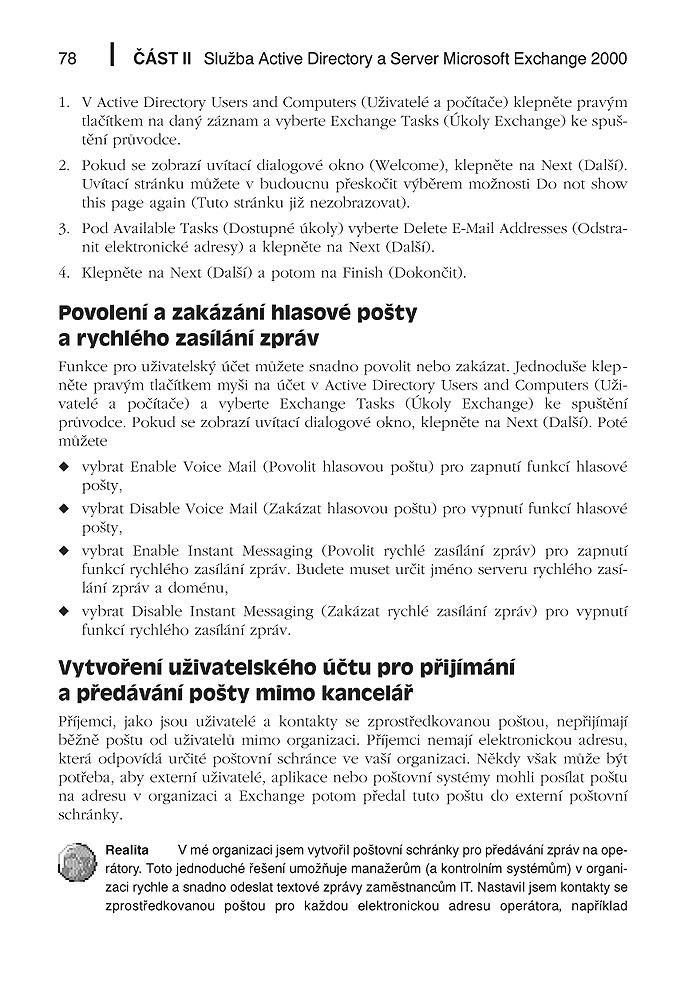 78 ČÁST II Služba Active Directory a Server Microsoft Exchange 2000

1. V Active Directory Users and Computers (Uživatelé a počítače) klepněte pravým tlačítkem na daný záznam a vyberte Exchange Tasks (Úkoly Exchange) ke spuštění průvodce.

2. Pokud se zobrazí uvítací dialogové okno (Welcome), klepněte na Next (Další). Uvítací stránku můžete v budoucnu přeskočit výběrem možnosti Do not show this page again (Tuto stránku již nezobrazovat).

3. Pod Available Tasks (Dostupné úkoly) vyberte Delete E-Mail Addresses (Odstranit elektronické adresy) a klepněte na Next (Další).

4. Klepněte na Next (Další) a potom na Finish (Dokončit).

Povolení a zakázání hlasové pošty a rychlého zasílání zpráv

Funkce pro uživatelský účet můžete snadno povolit nebo zakázat. Jednoduše klepněte pravým tlačítkem myši na účet v Active Directory Users and Computers (Uživatelé a počítače) a vyberte Exchange Tasks (Úkoly Exchange) ke spuštění průvodce. Pokud se zobrazí uvítací dialogové okno, klepněte na Next (Další). Poté můžete

◆ vybrat Enable Voice Mail (Povolit hlasovou poštu) pro zapnutí funkcí hlasové pošty,

◆ vybrat Disable Voice Mail (Zakázat hlasovou poštu) pro vypnutí funkcí hlasové pošty,

◆ vybrat Enable Instant Messaging (Povolit rychlé zasílání zpráv) pro zapnutí funkcí rychlého zasílání zpráv. Budete muset určit jméno serveru rychlého zasílání zpráv a doménu,

◆ vybrat Disable Instant Messaging (Zakázat rychlé zasílání zpráv) pro vypnutí funkcí rychlého zasílání zpráv.

Vytvoření uživatelského účtu pro přijímání a předávání pošty mimo kancelář

Příjemci, jako jsou uživatelé a kontakty se zprostředkovanou poštou, nepřijímají běžně poštu od uživatelů mimo organizaci. Příjemci nemají elektronickou adresu, která odpovídá určité poštovní schránce ve vaší organizaci. Někdy však může být potřeba, aby externí uživatelé, aplikace nebo poštovní systémy mohli posílat poštu na adresu v organizaci a Exchange potom předal tuto poštu do externí poštovní schránky.

Realita V mé organizaci jsem vytvořil poštovní schránky pro předávání zpráv na operátory. Toto jednoduché řešení umožňuje manažerům (a kontrolním systémům) v organizaci rychle a snadno odeslat textové zprávy zaměstnancům IT. Nastavil jsem kontakty se zprostředkovanou poštou pro každou elektronickou adresu operátora, například